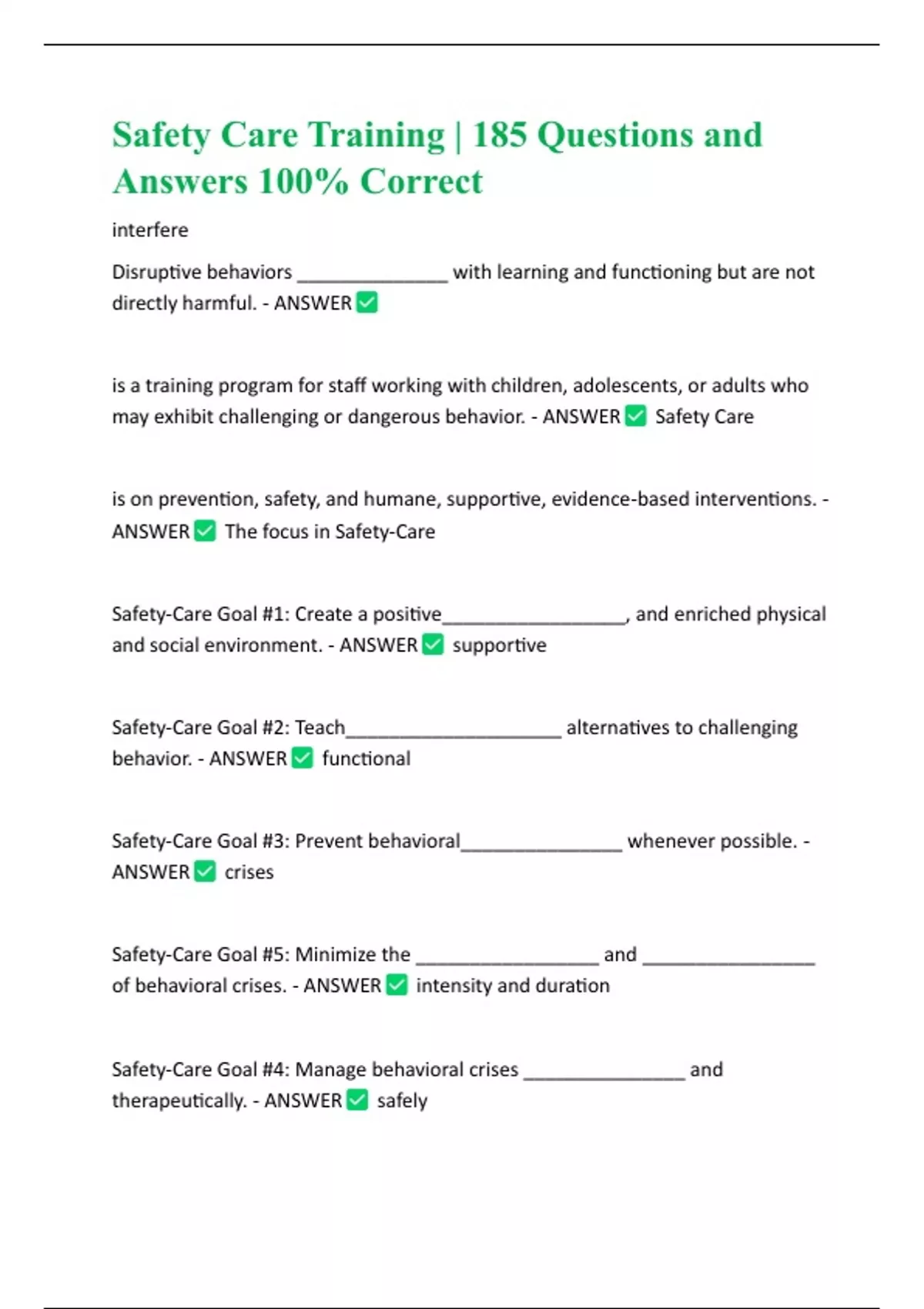 Safety Care Training | 185 Questions and Answers 100% Correct

interfere

Disruptive behaviors ______________ with learning and functioning but are not directly harmful. - ANSWER ✅

is a training program for staff working with children, adolescents, or adults who may exhibit challenging or dangerous behavior. - ANSWER ✅ Safety Care

is on prevention, safety, and humane, supportive, evidence-based interventions. - ANSWER ✅ The focus in Safety-Care

Safety-Care Goal #1: Create a positive_________________, and enriched physical and social environment. - ANSWER ✅ supportive

Safety-Care Goal #2: Teach____________________ alternatives to challenging behavior. - ANSWER ✅ functional

Safety-Care Goal #3: Prevent behavioral_______________ whenever possible. - ANSWER ✅ crises

Safety-Care Goal #5: Minimize the _________________ and ________________ of behavioral crises. - ANSWER ✅ intensity and duration

Safety-Care Goal #4: Manage behavioral crises _______________ and therapeutically. - ANSWER ✅ safely